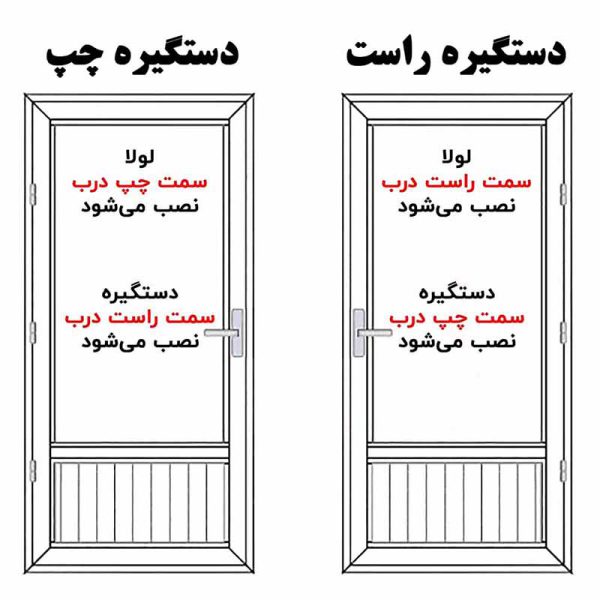 دستگیره راست

لولا
سمت راست درب
نصب می‌شود

دستگیره
سمت چپ درب
نصب می‌شود

دستگیره چپ

لولا
سمت چپ درب
نصب می‌شود

دستگیره
سمت راست درب
نصب می‌شود